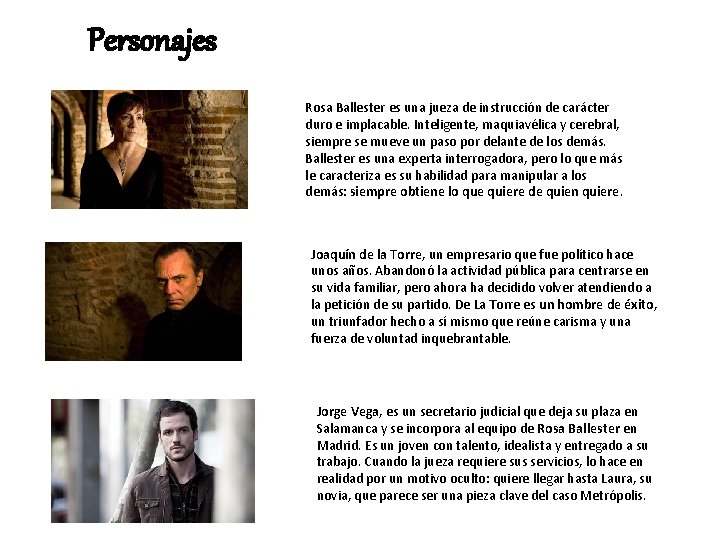 Personajes

Rosa Ballester es una jueza de instrucción de carácter duro e implacable. Inteligente, maquiavélica y cerebral, siempre se mueve un paso por delante de los demás. Ballester es una experta interrogadora, pero lo que más le caracteriza es su habilidad para manipular a los demás: siempre obtiene lo que quiere de quien quiere.

Joaquín de la Torre, un empresario que fue político hace unos años. Abandonó la actividad pública para centrarse en su vida familiar, pero ahora ha decidido volver atendiendo a la petición de su partido. De La Torre es un hombre de éxito, un triunfador hecho a sí mismo que reúne carisma y una fuerza de voluntad inquebrantable.

Jorge Vega, es un secretario judicial que deja su plaza en Salamanca y se incorpora al equipo de Rosa Ballester en Madrid. Es un joven con talento, idealista y entregado a su trabajo. Cuando la jueza requiere sus servicios, lo hace en realidad por un motivo oculto: quiere llegar hasta Laura, su novia, que parece ser una pieza clave del caso Metrópolis.